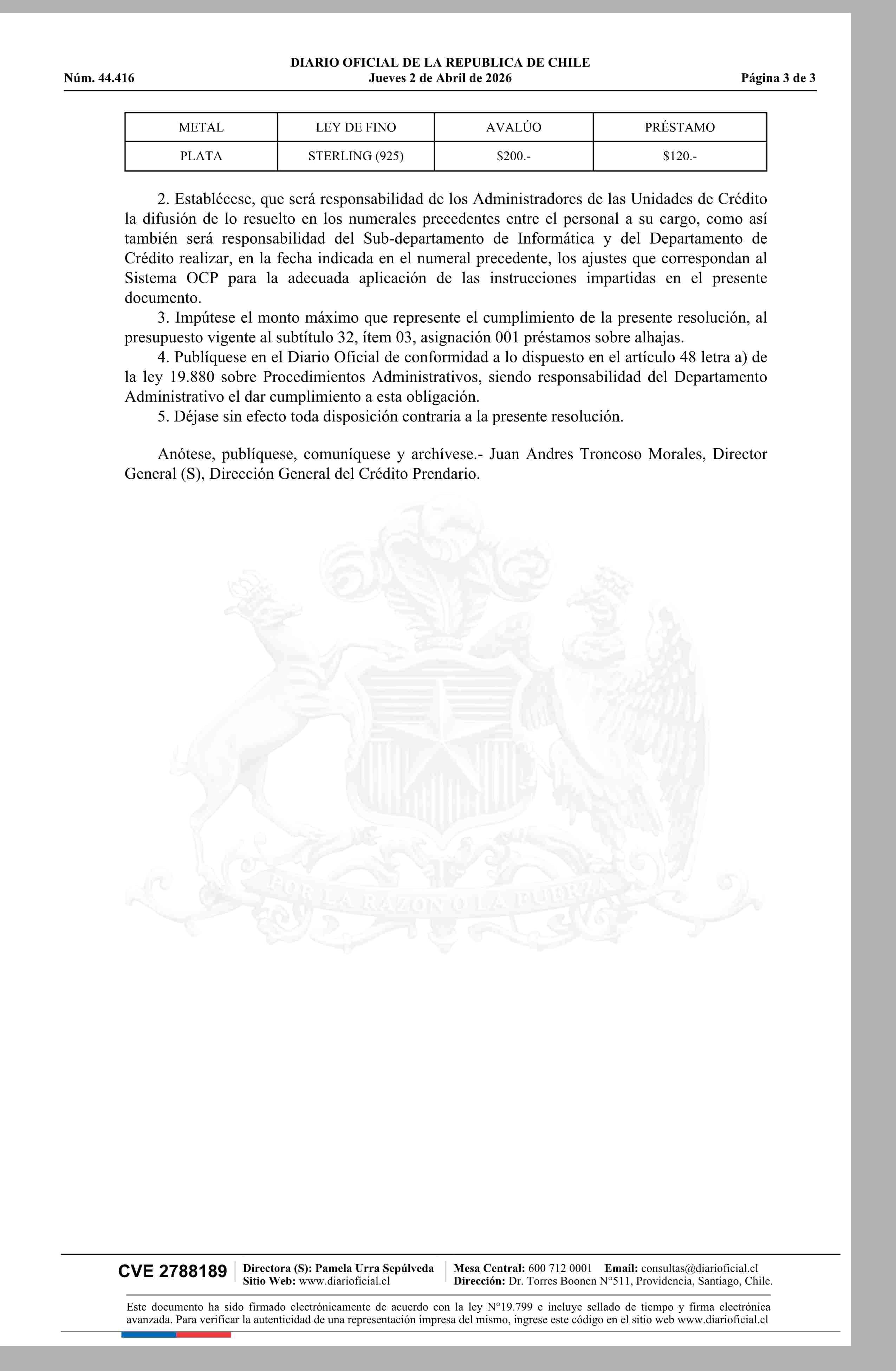 DIARIO OFICIAL DE LA REPUBLICA DE CHILE
Núm. 44.416 Jueves 2 de Abril de 2026 Página 3 de 3

| METAL | LEY DE FINO | AVALÚO | PRÉSTAMO |
|---|---|---|---|
| PLATA | STERLING (925) | \$200.- | \$120.- |

2. Establécese, que será responsabilidad de los Administradores de las Unidades de Crédito la difusión de lo resuelto en los numerales precedentes entre el personal a su cargo, como así también será responsabilidad del Sub-departamento de Informática y del Departamento de Crédito realizar, en la fecha indicada en el numeral precedente, los ajustes que correspondan al Sistema OCP para la adecuada aplicación de las instrucciones impartidas en el presente documento.
3. Impútese el monto máximo que represente el cumplimiento de la presente resolución, al presupuesto vigente al subtítulo 32, ítem 03, asignación 001 préstamos sobre alhajas.
4. Publíquese en el Diario Oficial de conformidad a lo dispuesto en el artículo 48 letra a) de la ley 19.880 sobre Procedimientos Administrativos, siendo responsabilidad del Departamento Administrativo el dar cumplimiento a esta obligación.
5. Déjase sin efecto toda disposición contraria a la presente resolución.

Anótese, publíquese, comuníquese y archívese.- Juan Andres Troncoso Morales, Director General (S), Dirección General del Crédito Prendario.

POR LA RAZON O LA FUERZA

CVE 2788189 Directora (S): Pamela Urra Sepúlveda Sitio Web: www.diarioficial.cl Mesa Central: 600 712 0001 Email: consultas@diarioficial.cl Dirección: Dr. Torres Boonen N°511, Providencia, Santiago, Chile.

Este documento ha sido firmado electrónicamente de acuerdo con la ley N°19.799 e incluye sellado de tiempo y firma electrónica avanzada. Para verificar la autenticidad de una representación impresa del mismo, ingrese este código en el sitio web www.diarioficial.cl